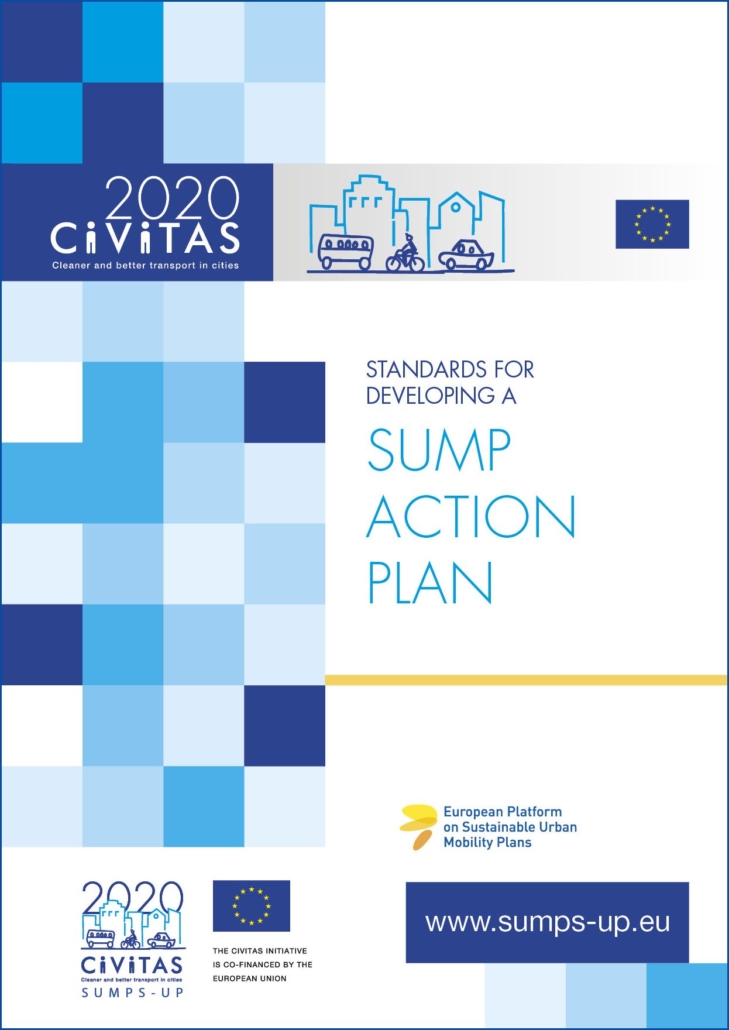 2020
CiViTAS
Cleaner and better transport in cities

STANDARDS FOR DEVELOPING A
SUMP ACTION PLAN

European Platform on Sustainable Urban Mobility Plans

2020
CiViTAS
Cleaner and better transport in cities
SUMPS-UP

THE CIVITAS INITIATIVE IS CO-FINANCED BY THE EUROPEAN UNION

www.sumps-up.eu